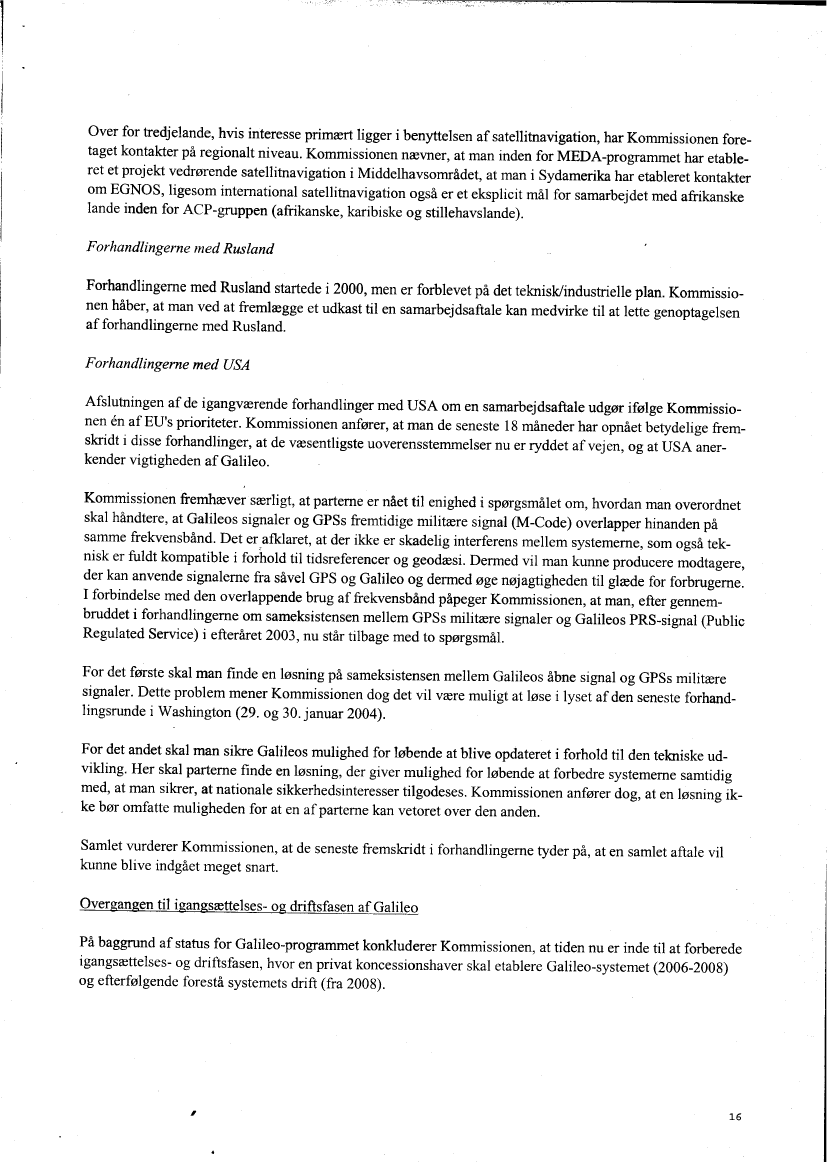 Over for tredjelande, hvis interesse primært ligger i benyttelsen af satellitnavigation, har Kommissionen foretaget kontakter på regionalt niveau. Kommissionen nævner, at man inden for MEDA-programmet har etableret et projekt vedrørende satellitnavigation i Middelhavsområdet, at man i Sydamerika har etableret kontakter om EGNOS, ligesom international satellitnavigation også er et eksplicit mål for samarbejdet med afrikanske lande inden for ACP-gruppen (afrikanske, karibiske og stillehavslande).

Forhandlingerne med Rusland

Forhandlingerne med Rusland startede i 2000, men er forblevet på det teknisk/industrielle plan. Kommissionen håber, at man ved at fremlægge et udkast til en samarbejdsaftale kan medvirke til at lette genoptagelsen af forhandlingerne med Rusland.

Forhandlingerne med USA

Afslutningen af de igangværende forhandlinger med USA om en samarbejdsaftale udgør ifølge Kommissionen én af EU's prioriteter. Kommissionen anfører, at man de seneste 18 måneder har opnået betydelige fremskridt i disse forhandlinger, at de væsentligste uoverensstemmelser nu er ryddet af vejen, og at USA anerkender vigtigheden af Galileo.

Kommissionen fremhæver særligt, at parterne er nået til enighed i spørgsmålet om, hvordan man overordnet skal håndtere, at Galileos signaler og GPSs fremtidige militære signal (M-Code) overlapper hinanden på samme frekvensbånd. Det er afklaret, at der ikke er skadelig interferens mellem systemerne, som også teknisk er fuldt kompatible i forhold til tidsreferencer og geodæsi. Dermed vil man kunne producere modtagere, der kan anvende signalerne fra såvel GPS og Galileo og dermed øge nøjagtigheden til glæde for forbrugerne. I forbindelse med den overlappende brug af frekvensbånd påpeger Kommissionen, at man, efter gennembruddet i forhandlingerne om sameksistensen mellem GPSs militære signaler og Galileos PRS-signal (Public Regulated Service) i efteråret 2003, nu står tilbage med to spørgsmål.

For det første skal man finde en løsning på sameksistensen mellem Galileos åbne signal og GPSs militære signaler. Dette problem mener Kommissionen dog det vil være muligt at løse i lyset af den seneste forhandlingsrunde i Washington (29. og 30. januar 2004).

For det andet skal man sikre Galileos mulighed for løbende at blive opdateret i forhold til den tekniske udvikling. Her skal parterne finde en løsning, der giver mulighed for løbende at forbedre systemerne samtidig med, at man sikrer, at nationale sikkerhedsinteresser tilgodeses. Kommissionen anfører dog, at en løsning ikke bør omfatte muligheden for at en af parterne kan vetoret over den anden.

Samlet vurderer Kommissionen, at de seneste fremskridt i forhandlingerne tyder på, at en samlet aftale vil kunne blive indgået meget snart.

Overgangen til igangsættelses- og driftsfasen af Galileo

På baggrund af status for Galileo-programmet konkluderer Kommissionen, at tiden nu er inde til at forberede igangsættelses- og driftsfasen, hvor en privat koncessionshaver skal etablere Galileo-systemet (2006-2008) og efterfølgende forestå systemets drift (fra 2008).

16